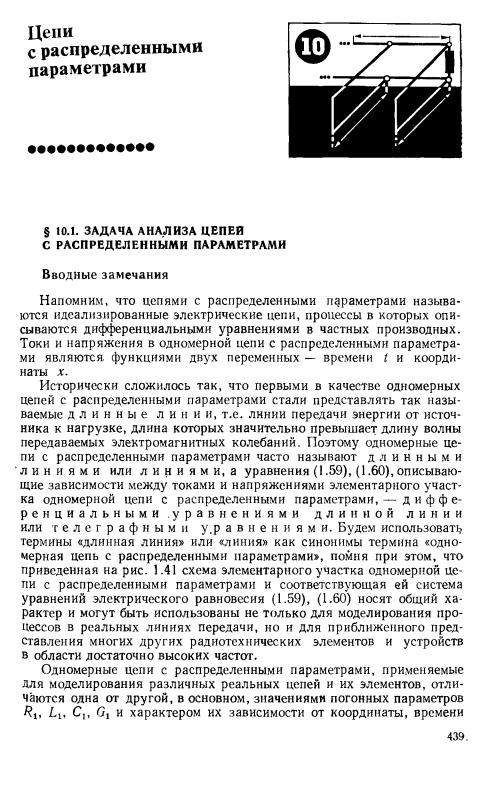 Цепи с распределенными параметрами

10

§ 10.1. ЗАДАЧА АНАЛИЗА ЦЕПЕЙ С РАСПРЕДЕЛЕННЫМИ ПАРАМЕТРАМИ

Вводные замечания

Напомним, что цепями с распределенными параметрами называются идеализированные электрические цепи, процессы в которых описываются дифференциальными уравнениями в частных производных. Токи и напряжения в одномерной цепи с распределенными параметрами являются функциями двух переменных — времени $t$ и координаты $x$.

Исторически сложилось так, что первыми в качестве одномерных цепей с распределенными параметрами стали представлять так называемые длинные линии, т.е. линии передачи энергии от источника к нагрузке, длина которых значительно превышает длину волны передаваемых электромагнитных колебаний. Поэтому одномерные цепи с распределенными параметрами часто называют длинными линиями или линиями, а уравнения (1.59), (1.60), описывающие зависимости между токами и напряжениями элементарного участка одномерной цепи с распределенными параметрами, — дифференциальными уравнениями длинной линии или телеграфными уравнениями. Будем использовать термины «длинная линия» или «линия» как синонимы термина «одномерная цепь с распределенными параметрами», помня при этом, что приведенная на рис. 1.41 схема элементарного участка одномерной цепи с распределенными параметрами и соответствующая ей система уравнений электрического равновесия (1.59), (1.60) носят общий характер и могут быть использованы не только для моделирования процессов в реальных линиях передачи, но и для приближенного представления многих других радиотехнических элементов и устройств в области достаточно высоких частот.

Одномерные цепи с распределенными параметрами, применяемые для моделирования различных реальных цепей и их элементов, отличаются одна от другой, в основном, значениями погонных параметров $R_1$, $L_1$, $C_1$, $G_1$ и характером их зависимости от координаты, времени

439